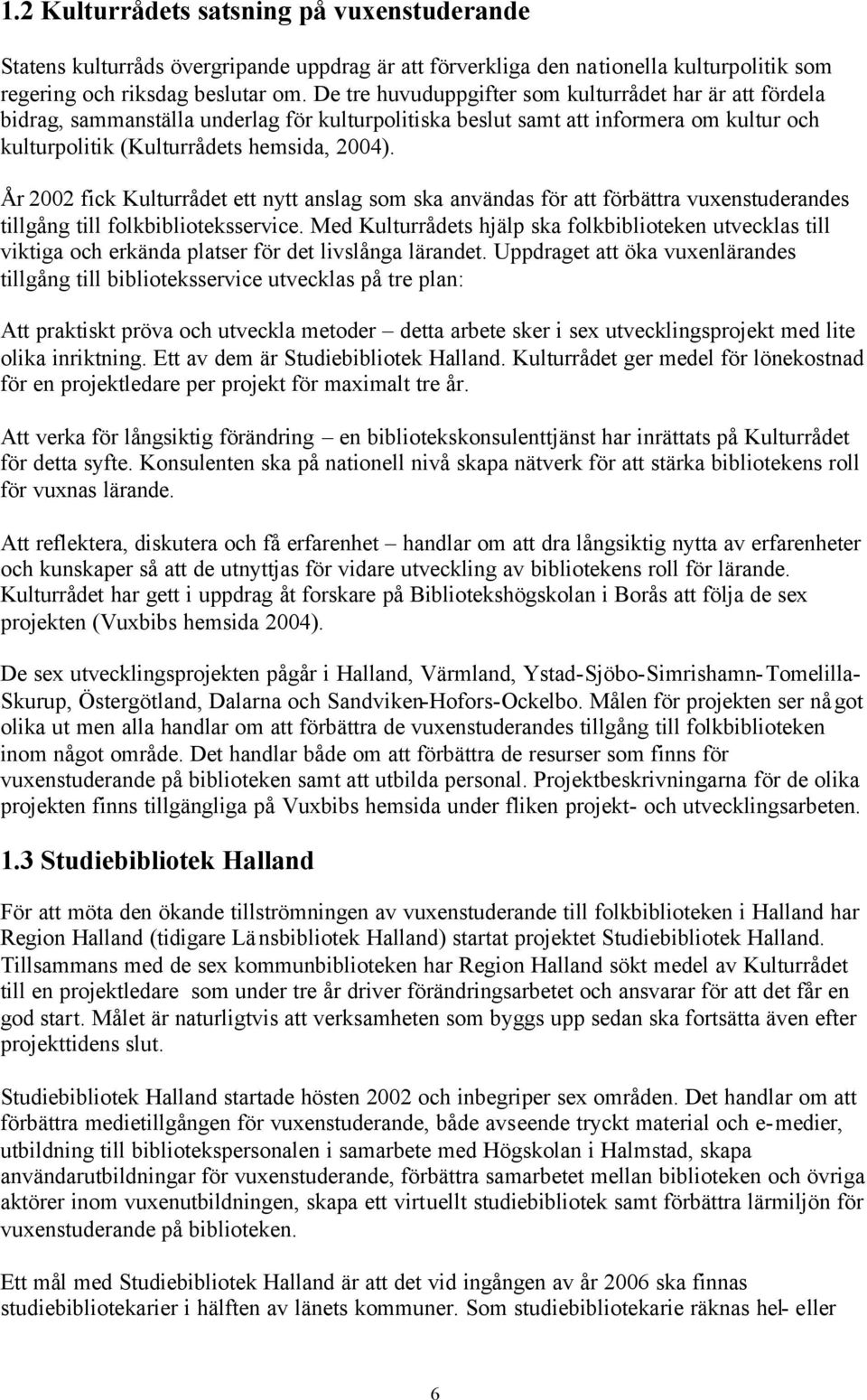 1.2 Kulturrådets satsning på vuxenstuderande

Statens kulturråds övergripande uppdrag är att förverkliga den nationella kulturpolitik som regering och riksdag beslutar om. De tre huvuduppgifter som kulturrådet har är att fördela bidrag, sammanställa underlag för kulturpolitiska beslut samt att informera om kultur och kulturpolitik (Kulturrådets hemsida, 2004).

År 2002 fick Kulturrådet ett nytt anslag som ska användas för att förbättra vuxenstuderandes tillgång till folkbiblioteksservice. Med Kulturrådets hjälp ska folkbiblioteken utvecklas till viktiga och erkända platser för det livslånga lärandet. Uppdraget att öka vuxenlärandes tillgång till biblioteksservice utvecklas på tre plan:

Att praktiskt pröva och utveckla metoder – detta arbete sker i sex utvecklingsprojekt med lite olika inriktning. Ett av dem är Studiebibliotek Halland. Kulturrådet ger medel för lönekostnad för en projektledare per projekt för maximalt tre år.

Att verka för långsiktig förändring – en bibliotekskonsulenttjänst har inrättats på Kulturrådet för detta syfte. Konsulenten ska på nationell nivå skapa nätverk för att stärka bibliotekens roll för vuxnas lärande.

Att reflektera, diskutera och få erfarenhet – handlar om att dra långsiktig nytta av erfarenheter och kunskaper så att de utnyttjas för vidare utveckling av bibliotekens roll för lärande. Kulturrådet har gett i uppdrag åt forskare på Bibliotekshögskolan i Borås att följa de sex projekten (Vuxbibs hemsida 2004).

De sex utvecklingsprojekten pågår i Halland, Värmland, Ystad-Sjöbo-Simrishamn-Tomelilla-Skurup, Östergötland, Dalarna och Sandviken-Hofors-Ockelbo. Målen för projekten ser något olika ut men alla handlar om att förbättra de vuxenstuderandes tillgång till folkbiblioteken inom något område. Det handlar både om att förbättra de resurser som finns för vuxenstuderande på biblioteken samt att utbilda personal. Projektbeskrivningarna för de olika projekten finns tillgängliga på Vuxbibs hemsida under fliken projekt- och utvecklingsarbeten.

1.3 Studiebibliotek Halland

För att möta den ökande tillströmningen av vuxenstuderande till folkbiblioteken i Halland har Region Halland (tidigare Länsbibliotek Halland) startat projektet Studiebibliotek Halland. Tillsammans med de sex kommunbiblioteken har Region Halland sökt medel av Kulturrådet till en projektledare som under tre år driver förändringsarbetet och ansvarar för att det får en god start. Målet är naturligtvis att verksamheten som byggs upp sedan ska fortsätta även efter projekttidens slut.

Studiebibliotek Halland startade hösten 2002 och inbegriper sex områden. Det handlar om att förbättra medietillgången för vuxenstuderande, både avseende tryckt material och e-medier, utbildning till bibliotekspersonalen i samarbete med Högskolan i Halmstad, skapa användarutbildningar för vuxenstuderande, förbättra samarbetet mellan biblioteken och övriga aktörer inom vuxenutbildningen, skapa ett virtuellt studiebibliotek samt förbättra lärmiljön för vuxenstuderande på biblioteken.

Ett mål med Studiebibliotek Halland är att det vid ingången av år 2006 ska finnas studiebibliotekarier i hälften av länets kommuner. Som studiebibliotekarie räknas hel- eller

6